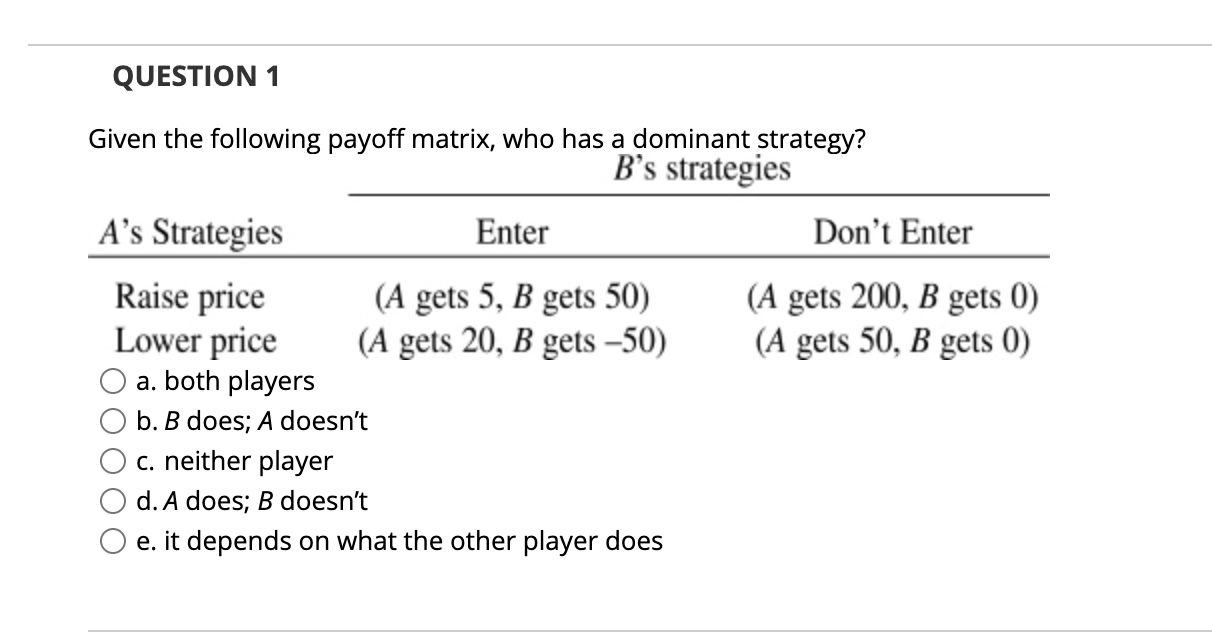 QUESTION 1

Given the following payoff matrix, who has a dominant strategy?

B's strategies

| A's Strategies | Enter | Don't Enter |
|---|---|---|
| Raise price | (A gets 5, B gets 50) | (A gets 200, B gets 0) |
| Lower price | (A gets 20, B gets –50) | (A gets 50, B gets 0) |

a. both players
b. B does; A doesn't
c. neither player
d. A does; B doesn't
e. it depends on what the other player does